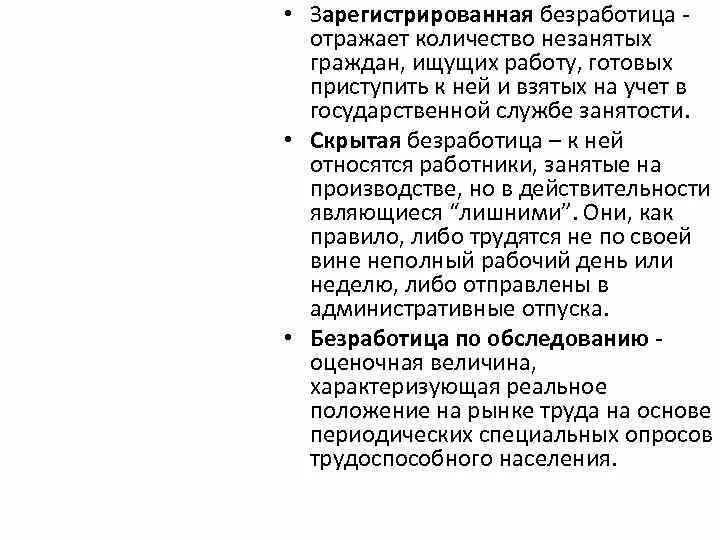 • Зарегистрированная безработица - отражает количество незанятых граждан, ищущих работу, готовых приступить к ней и взятых на учет в государственной службе занятости.

• Скрытая безработица – к ней относятся работники, занятые на производстве, но в действительности являющиеся “лишними”. Они, как правило, либо трудятся не по своей вине неполный рабочий день или неделю, либо отправлены в административные отпуска.

• Безработица по обследованию - оценочная величина, характеризующая реальное положение на рынке труда на основе периодических специальных опросов трудоспособного населения.